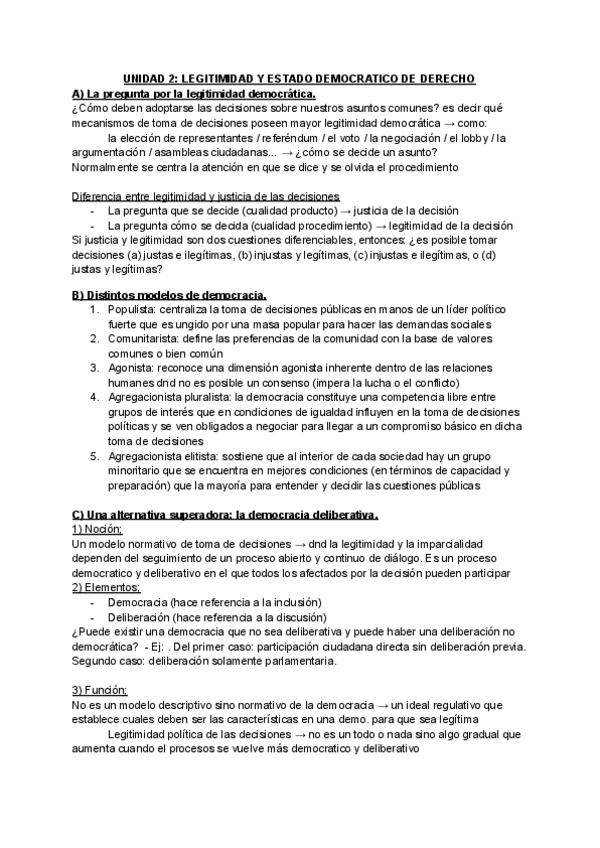 UNIDAD 2: LEGITIMIDAD Y ESTADO DEMOCRATICO DE DERECHO

A) La pregunta por la legitimidad democrática.

¿Cómo deben adoptarse las decisiones sobre nuestros asuntos comunes? es decir qué mecanismos de toma de decisiones poseen mayor legitimidad democrática → como:

la elección de representantes / referéndum / el voto / la negociación / el lobby / la argumentación / asambleas ciudadanas... → ¿cómo se decide un asunto?

Normalmente se centra la atención en que se dice y se olvida el procedimiento

Diferencia entre legitimidad y justicia de las decisiones

- La pregunta que se decide (cualidad producto) → justicia de la decisión
- La pregunta cómo se decida (cualidad procedimiento) → legitimidad de la decisión

Si justicia y legitimidad son dos cuestiones diferenciables, entonces: ¿es posible tomar decisiones (a) justas e ilegítimas, (b) injustas y legítimas, (c) injustas e ilegítimas, o (d) justas y legítimas?

B) Distintos modelos de democracia.

1. Populista: centraliza la toma de decisiones públicas en manos de un líder político fuerte que es ungido por una masa popular para hacer las demandas sociales
2. Comunitarista: define las preferencias de la comunidad con la base de valores comunes o bien común
3. Agonista: reconoce una dimensión agonista inherente dentro de las relaciones humanes dnd no es posible un consenso (impera la lucha o el conflicto)
4. Agregacionista pluralista: la democracia constituye una competencia libre entre grupos de interés que en condiciones de igualdad influyen en la toma de decisiones políticas y se ven obligados a negociar para llegar a un compromiso básico en dicha toma de decisiones
5. Agregacionista elitista: sostiene que al interior de cada sociedad hay un grupo minoritario que se encuentra en mejores condiciones (en términos de capacidad y preparación) que la mayoría para entender y decidir las cuestiones públicas

C) Una alternativa superadora: la democracia deliberativa.

1) Noción;

Un modelo normativo de toma de decisiones → dnd la legitimidad y la imparcialidad dependen del seguimiento de un proceso abierto y continuo de diálogo. Es un proceso democratico y deliberativo en el que todos los afectados por la decisión pueden participar

2) Elementos;

- Democracia (hace referencia a la inclusión)
- Deliberación (hace referencia a la discusión)

¿Puede existir una democracia que no sea deliberativa y puede haber una deliberación no democrática? - Ej: . Del primer caso: participación ciudadana directa sin deliberación previa. Segundo caso: deliberación solamente parlamentaria.

3) Función;

No es un modelo descriptivo sino normativo de la democracia → un ideal regulativo que establece cuales deben ser las características en una demo. para que sea legítima

Legitimidad política de las decisiones → no es un todo o nada sino algo gradual que aumenta cuando el procesos se vuelve más democratico y deliberativo